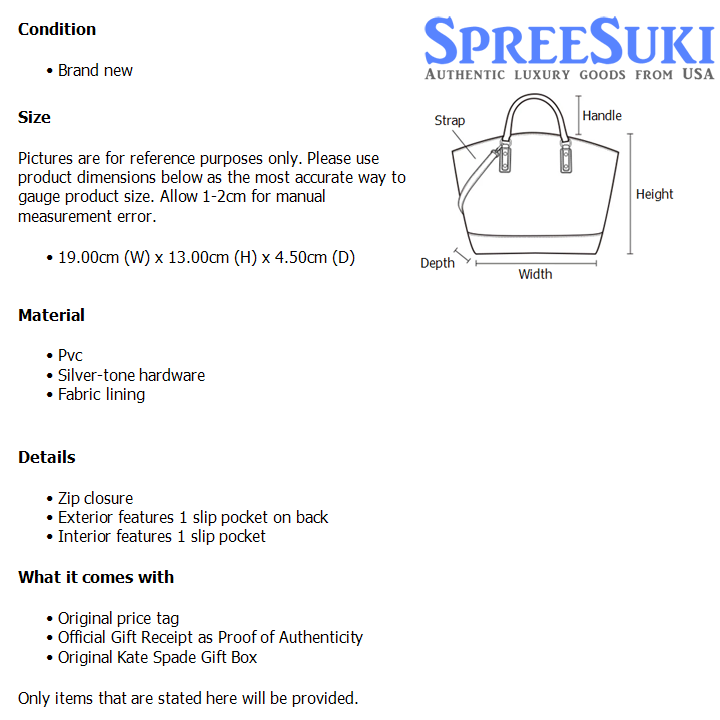 Condition

• Brand new

Size

Pictures are for reference purposes only. Please use product dimensions below as the most accurate way to gauge product size. Allow 1-2cm for manual measurement error.

• 19.00cm (W) x 13.00cm (H) x 4.50cm (D)

Material

• Pvc
• Silver-tone hardware
• Fabric lining

Details

• Zip closure
• Exterior features 1 slip pocket on back
• Interior features 1 slip pocket

What it comes with

• Original price tag
• Official Gift Receipt as Proof of Authenticity
• Original Kate Spade Gift Box

Only items that are stated here will be provided.

SPREESUKI
AUTHENTIC LUXURY GOODS FROM USA

Strap
Handle
Height
Depth
Width